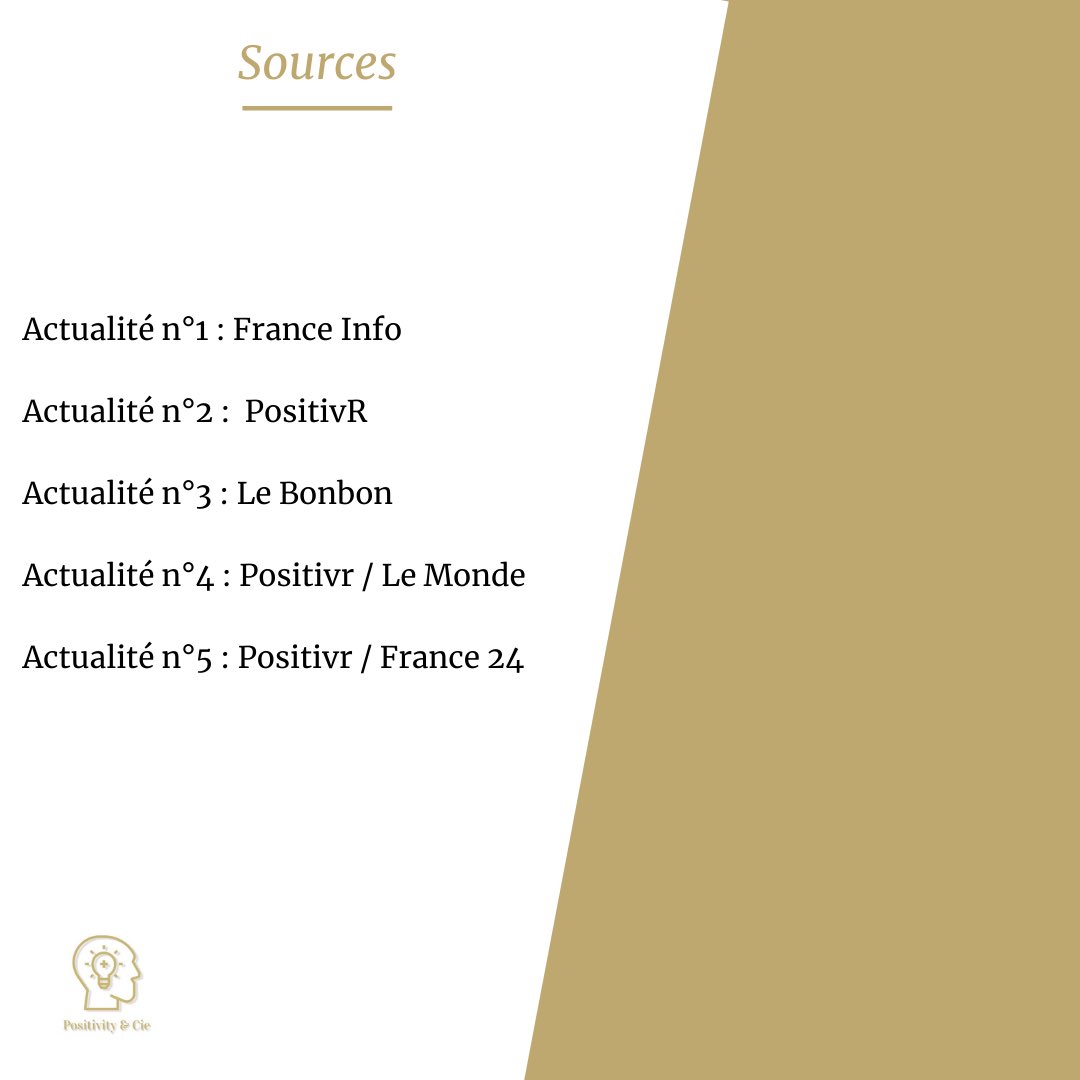 Sources

Actualité n°1 : France Info

Actualité n°2 : PositivR

Actualité n°3 : Le Bonbon

Actualité n°4 : Positivr / Le Monde

Actualité n°5 : Positivr / France 24

Positivity & Cie